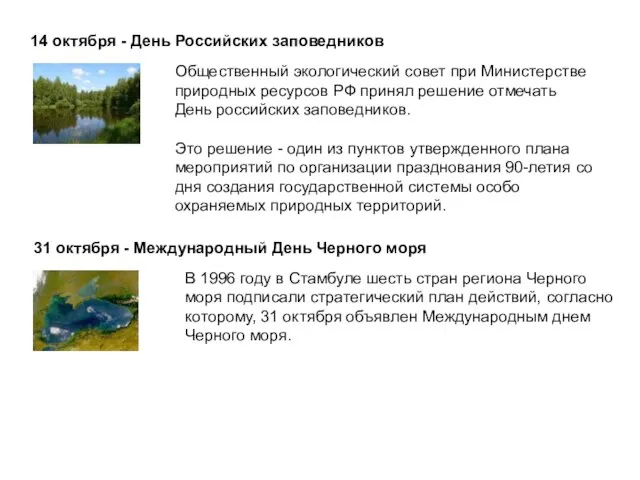 14 октября - День Российских заповедников

Общественный экологический совет при Министерстве природных ресурсов РФ принял решение отмечать День российских заповедников.

Это решение - один из пунктов утвержденного плана мероприятий по организации празднования 90-летия со дня создания государственной системы особо охраняемых природных территорий.

31 октября - Международный День Черного моря

В 1996 году в Стамбуле шесть стран региона Черного моря подписали стратегический план действий, согласно которому, 31 октября объявлен Международным днем Черного моря.